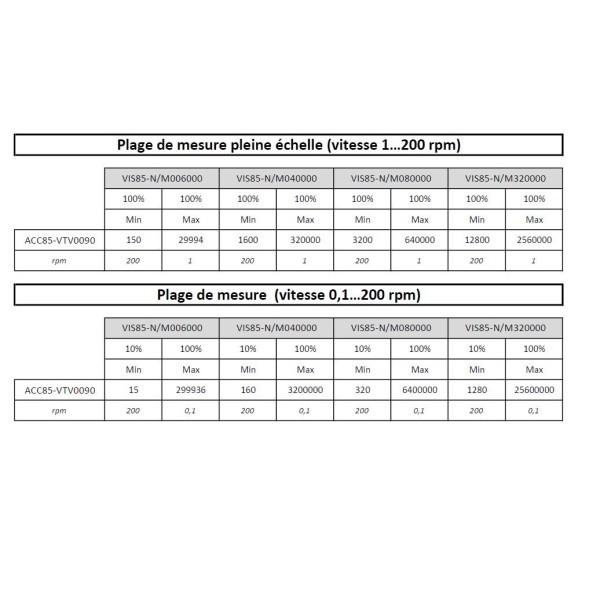 Plage de mesure pleine échelle (vitesse 1...200 rpm)

| | VIS85-N/M006000 | | VIS85-N/M040000 | | VIS85-N/M080000 | | VIS85-N/M320000 | |
|---|---|---|---|---|---|---|---|---|
| | 100% | 100% | 100% | 100% | 100% | 100% | 100% | 100% |
| | Min | Max | Min | Max | Min | Max | Min | Max |
| ACC85-VTV0090 | 150 | 29994 | 1600 | 320000 | 3200 | 640000 | 12800 | 2560000 |
| rpm | 200 | 1 | 200 | 1 | 200 | 1 | 200 | 1 |

Plage de mesure (vitesse 0,1...200 rpm)

| | VIS85-N/M006000 | | VIS85-N/M040000 | | VIS85-N/M080000 | | VIS85-N/M320000 | |
|---|---|---|---|---|---|---|---|---|
| | 10% | 100% | 10% | 100% | 10% | 100% | 10% | 100% |
| | Min | Max | Min | Max | Min | Max | Min | Max |
| ACC85-VTV0090 | 15 | 299936 | 160 | 3200000 | 320 | 6400000 | 1280 | 25600000 |
| rpm | 200 | 0,1 | 200 | 0,1 | 200 | 0,1 | 200 | 0,1 |